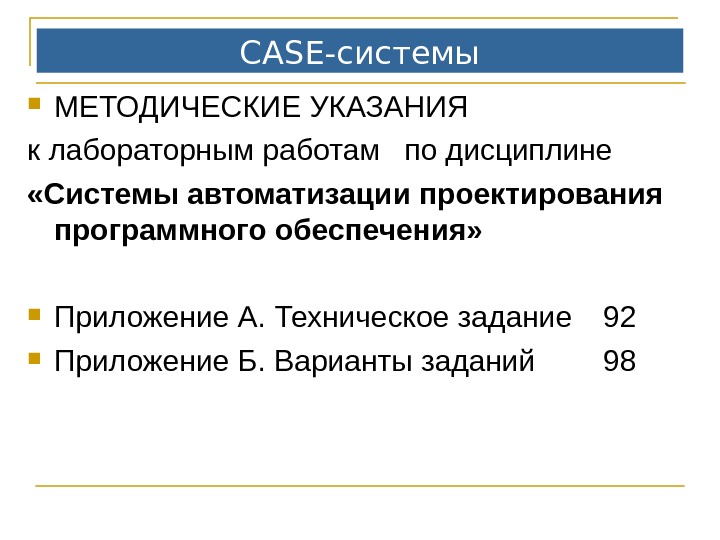 CASE-системы

МЕТОДИЧЕСКИЕ УКАЗАНИЯ

к лабораторным работам по дисциплине

«Системы автоматизации проектирования программного обеспечения»

Приложение А. Техническое задание 92

Приложение Б. Варианты заданий 98